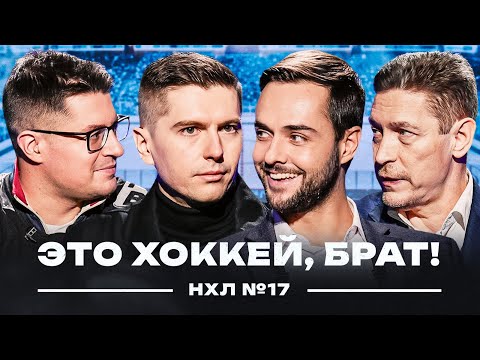 ЭТО ХОККЕЙ, БРАТ!

НХЛ №17